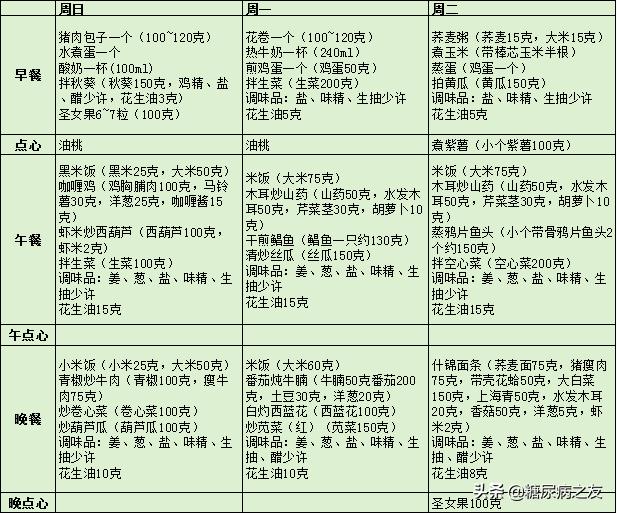 | | 周日 | 周一 | 周二 |
|---|---|---|---|
| 早餐 | 猪肉包子一个（100~120克）<br>水煮蛋一个<br>酸奶一杯（100ml）<br>拌秋葵（秋葵150克，鸡精、盐、醋少许，花生油3克）<br>圣女果6~7粒（100克） | 花卷一个（100~120克）<br>热牛奶一杯（240ml）<br>煎鸡蛋一个（鸡蛋50克）<br>拌生菜（生菜200克）<br>调味品：盐、味精、生抽少许<br>花生油5克 | 荞麦粥（荞麦15克，大米15克）<br>煮玉米（带棒芯玉米半根）<br>蒸蛋（鸡蛋一个）<br>拍黄瓜（黄瓜150克）<br>调味品：盐、味精、生抽少许<br>花生油5克 |
| 点心 | 油桃 | 油桃 | 煮紫薯（小个紫薯100克） |
| 午餐 | 黑米饭（黑米25克，大米50克）<br>咖喱鸡（鸡胸脯肉100克，马铃薯30克，洋葱25克，咖喱酱15克）<br>虾米炒西葫芦（西葫芦100克，虾米2克）<br>拌生菜（生菜100克）<br>调味品：姜、葱、盐、味精、生抽少许<br>花生油15克 | 米饭（大米75克）<br>木耳炒山药（山药50克，水发木耳50克，芹菜茎30克，胡萝卜10克）<br>干煎鲳鱼（鲳鱼一只约130克）<br>清炒丝瓜（丝瓜150克）<br>调味品：姜、葱、盐、味精、生抽少许<br>花生油15克 | 米饭（大米75克）<br>木耳炒山药（山药50克，水发木耳50克，芹菜茎30克，胡萝卜10克）<br>蒸鸦片鱼头（小个带骨鸦片鱼头2个约150克）<br>拌空心菜（空心菜200克）<br>调味品：姜、葱、盐、味精、生抽少许<br>花生油15克 |
| 午点心 | | | |
| 晚餐 | 小米饭（小米25克，大米50克）<br>青椒炒牛肉（青椒100克，瘦牛肉75克）<br>炒卷心菜（卷心菜100克）<br>炒葫芦瓜（葫芦瓜100克）<br>调味品：姜、葱、盐、味精、生抽少许<br>花生油10克 | 米饭（大米60克）<br>番茄炖牛腩（牛腩50克番茄200克，土豆30克，洋葱20克）<br>白灼西蓝花（西蓝花100克）<br>炒苋菜（红）（苋菜150克）<br>调味品：姜、葱、盐、味精、生抽、醋少许<br>花生油10克 | 什锦面条（荞麦面75克，猪瘦肉75克，带壳花蛤50克，大白菜150克，上海青50克，水发木耳20克，香菇50克，洋葱5克，虾米2克）<br>调味品：姜、葱、盐、味精、生抽、醋少许<br>花生油8克 |
| 晚点心 | | | 圣女果100克 |

头条 @糖尿病之友